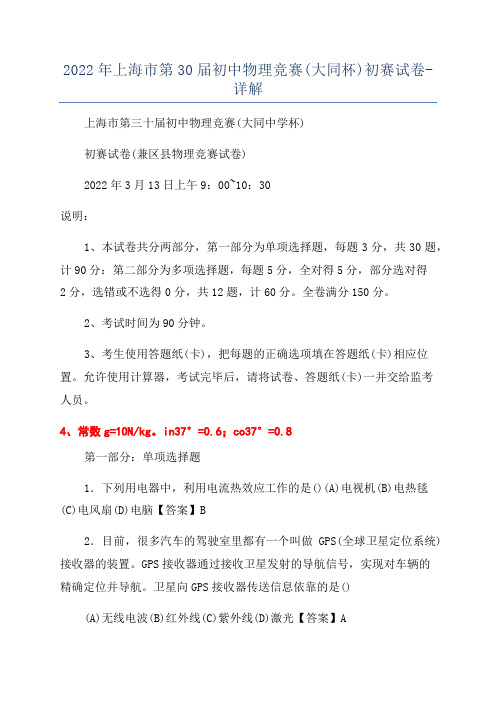 2022年上海市第30届初中物理竞赛(大同杯)初赛试卷-详解

上海市第三十届初中物理竞赛(大同中学杯)

初赛试卷(兼区县物理竞赛试卷)

2022年3月13日上午9：00~10：30

说明：

1、本试卷共分两部分，第一部分为单项选择题，每题3分，共30题，计90分：第二部分为多项选择题，每题5分，全对得5分，部分选对得2分，选错或不选得0分，共12题，计60分。全卷满分150分。

2、考试时间为90分钟。

3、考生使用答题纸(卡)，把每题的正确选项填在答题纸(卡)相应位置。允许使用计算器，考试完毕后，请将试卷、答题纸(卡)一并交给监考人员。

4、常数g=10N/kg。in37°=0.6；co37°=0.8

第一部分：单项选择题

1．下列用电器中，利用电流热效应工作的是()(A)电视机(B)电热毯(C)电风扇(D)电脑【答案】B

2．目前，很多汽车的驾驶室里都有一个叫做 GPS(全球卫星定位系统)接收器的装置。GPS接收器通过接收卫星发射的导航信号，实现对车辆的精确定位并导航。卫星向GPS接收器传送信息依靠的是()

(A)无线电波(B)红外线(C)紫外线(D)激光【答案】A